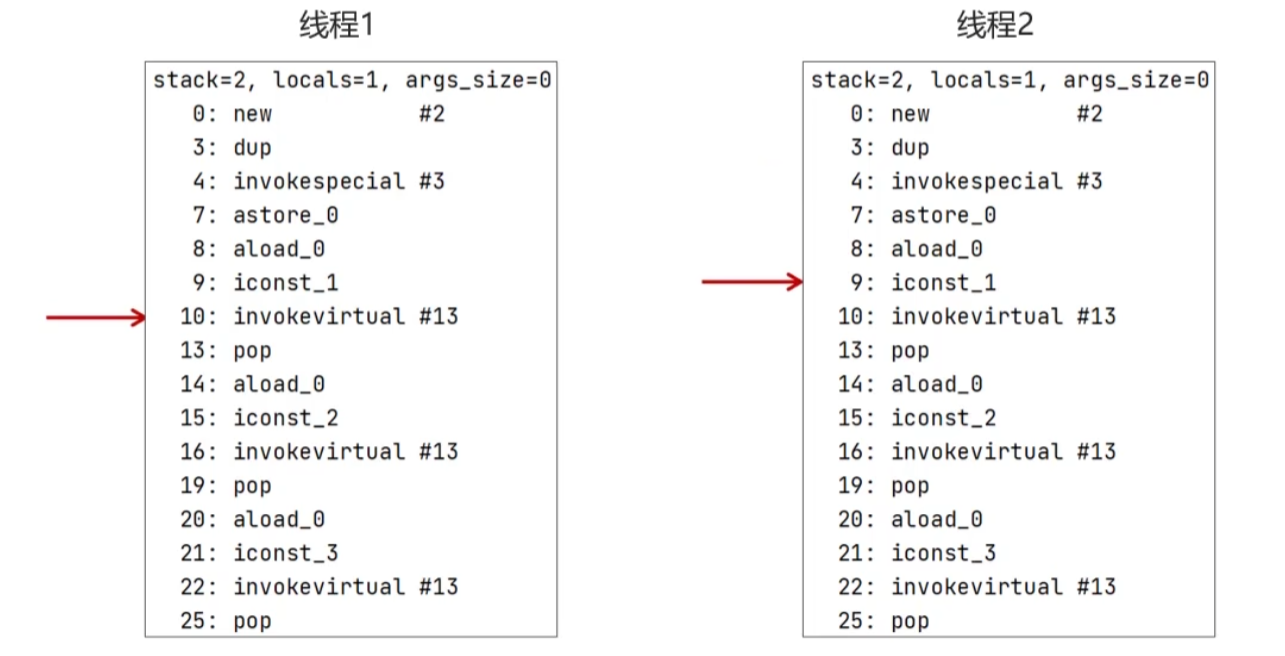 线程1

stack=2, locals=1, args_size=0
0: new #2
3: dup
4: invokespecial #3
7: astore_0
8: aload_0
9: iconst_1
10: invokevirtual #13
13: pop
14: aload_0
15: iconst_2
16: invokevirtual #13
19: pop
20: aload_0
21: iconst_3
22: invokevirtual #13
25: pop

线程2

stack=2, locals=1, args_size=0
0: new #2
3: dup
4: invokespecial #3
7: astore_0
8: aload_0
9: iconst_1
10: invokevirtual #13
13: pop
14: aload_0
15: iconst_2
16: invokevirtual #13
19: pop
20: aload_0
21: iconst_3
22: invokevirtual #13
25: pop